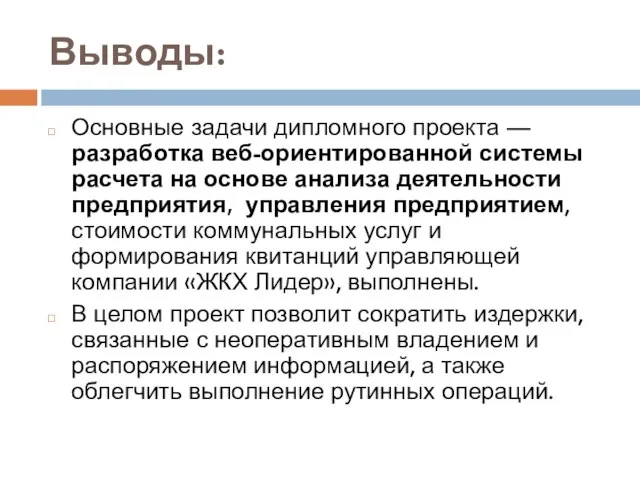 Выводы:

Основные задачи дипломного проекта — разработка веб-ориентированной системы расчета на основе анализа деятельности предприятия, управления предприятием, стоимости коммунальных услуг и формирования квитанций управляющей компании «ЖКХ Лидер», выполнены.

В целом проект позволит сократить издержки, связанные с неоперативным владением и распоряжением информацией, а также облегчить выполнение рутинных операций.